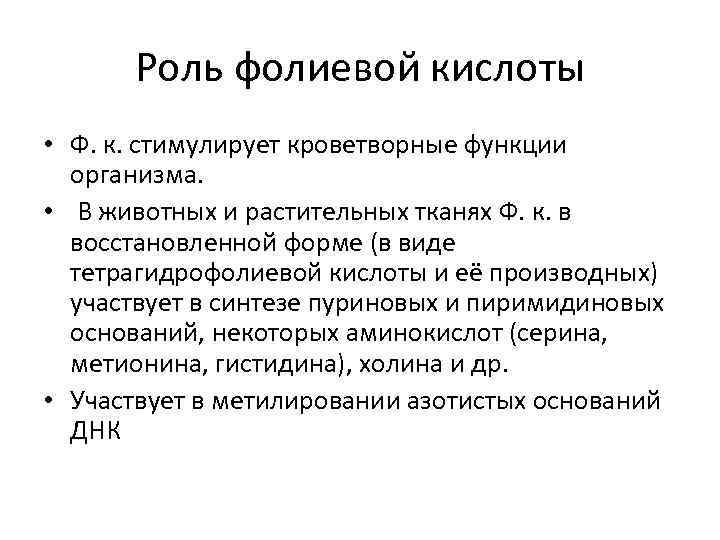 Роль фолиевой кислоты

• Ф. к. стимулирует кроветворные функции организма.

• В животных и растительных тканях Ф. к. в восстановленной форме (в виде тетрагидрофолиевой кислоты и её производных) участвует в синтезе пуриновых и пиримидиновых оснований, некоторых аминокислот (серина, метионина, гистидина), холина и др.

• Участвует в метилировании азотистых оснований ДНК